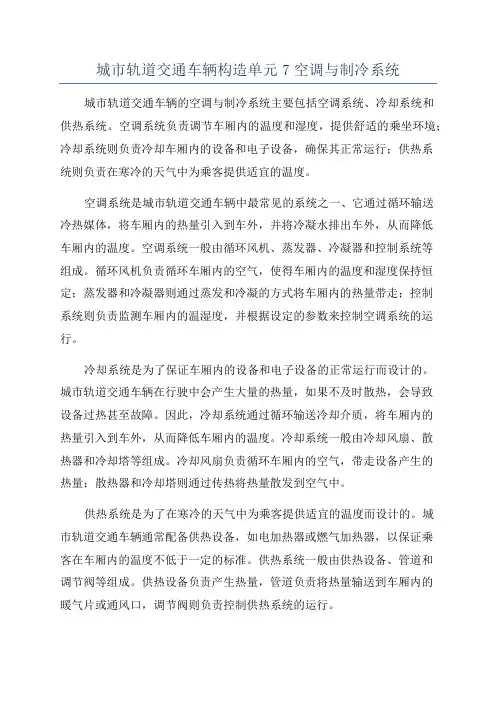 城市轨道交通车辆构造单元 7 空调与制冷系统

城市轨道交通车辆的空调与制冷系统主要包括空调系统、冷却系统和供热系统。空调系统负责调节车厢内的温度和湿度，提供舒适的乘坐环境；冷却系统则负责冷却车厢内的设备和电子设备，确保其正常运行；供热系统则负责在寒冷的天气中为乘客提供适宜的温度。

空调系统是城市轨道交通车辆中最常见的系统之一、它通过循环输送冷热媒体，将车厢内的热量引入到车外，并将冷凝水排出车外，从而降低车厢内的温度。空调系统一般由循环风机、蒸发器、冷凝器和控制系统等组成。循环风机负责循环车厢内的空气，使得车厢内的温度和湿度保持恒定；蒸发器和冷凝器则通过蒸发和冷凝的方式将车厢内的热量带走；控制系统则负责监测车厢内的温湿度，并根据设定的参数来控制空调系统的运行。

冷却系统是为了保证车厢内的设备和电子设备的正常运行而设计的。城市轨道交通车辆在行驶中会产生大量的热量，如果不及时散热，会导致设备过热甚至故障。因此，冷却系统通过循环输送冷却介质，将车厢内的热量引入到车外，从而降低车厢内的温度。冷却系统一般由冷却风扇、散热器和冷却塔等组成。冷却风扇负责循环车厢内的空气，带走设备产生的热量；散热器和冷却塔则通过传热将热量散发到空气中。

供热系统是为了在寒冷的天气中为乘客提供适宜的温度而设计的。城市轨道交通车辆通常配备供热设备，如电加热器或燃气加热器，以保证乘客在车厢内的温度不低于一定的标准。供热系统一般由供热设备、管道和调节阀等组成。供热设备负责产生热量，管道负责将热量输送到车厢内的暖气片或通风口，调节阀则负责控制供热系统的运行。